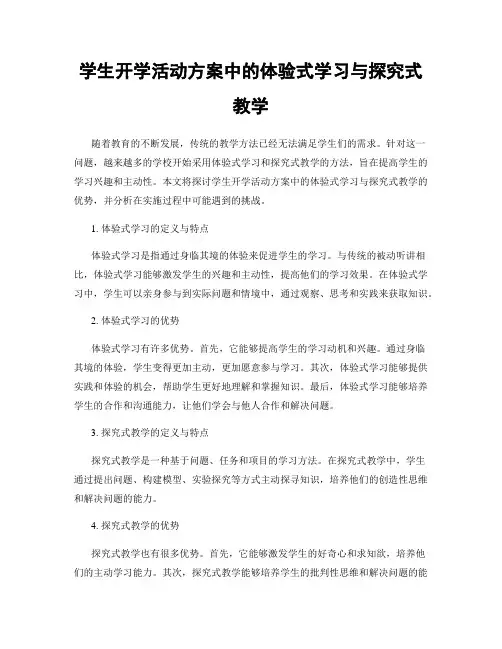 学生开学活动方案中的体验式学习与探究式教学

随着教育的不断发展，传统的教学方法已经无法满足学生们的需求。针对这一问题，越来越多的学校开始采用体验式学习和探究式教学的方法，旨在提高学生的学习兴趣和主动性。本文将探讨学生开学活动方案中的体验式学习与探究式教学的优势，并分析在实施过程中可能遇到的挑战。

1. 体验式学习的定义与特点

体验式学习是指通过身临其境的体验来促进学生的学习。与传统的被动听讲相比，体验式学习能够激发学生的兴趣和主动性，提高他们的学习效果。在体验式学习中，学生可以亲身参与到实际问题和情境中，通过观察、思考和实践来获取知识。

2. 体验式学习的优势

体验式学习有许多优势。首先，它能够提高学生的学习动机和兴趣。通过身临其境的体验，学生变得更加主动，更加愿意参与学习。其次，体验式学习能够提供实践和体验的机会，帮助学生更好地理解和掌握知识。最后，体验式学习能够培养学生的合作和沟通能力，让他们学会与他人合作和解决问题。

3. 探究式教学的定义与特点

探究式教学是一种基于问题、任务和项目的学习方法。在探究式教学中，学生通过提出问题、构建模型、实验探究等方式主动探寻知识，培养他们的创造性思维和解决问题的能力。

4. 探究式教学的优势

探究式教学也有很多优势。首先，它能够激发学生的好奇心和求知欲，培养他们的主动学习能力。其次，探究式教学能够培养学生的批判性思维和解决问题的能